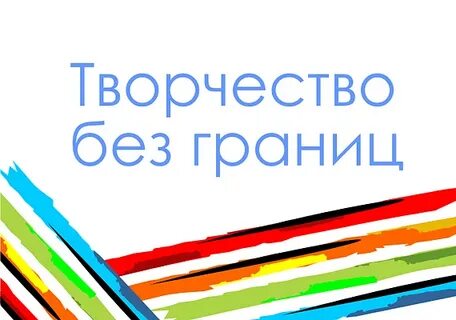 Творчество без границ